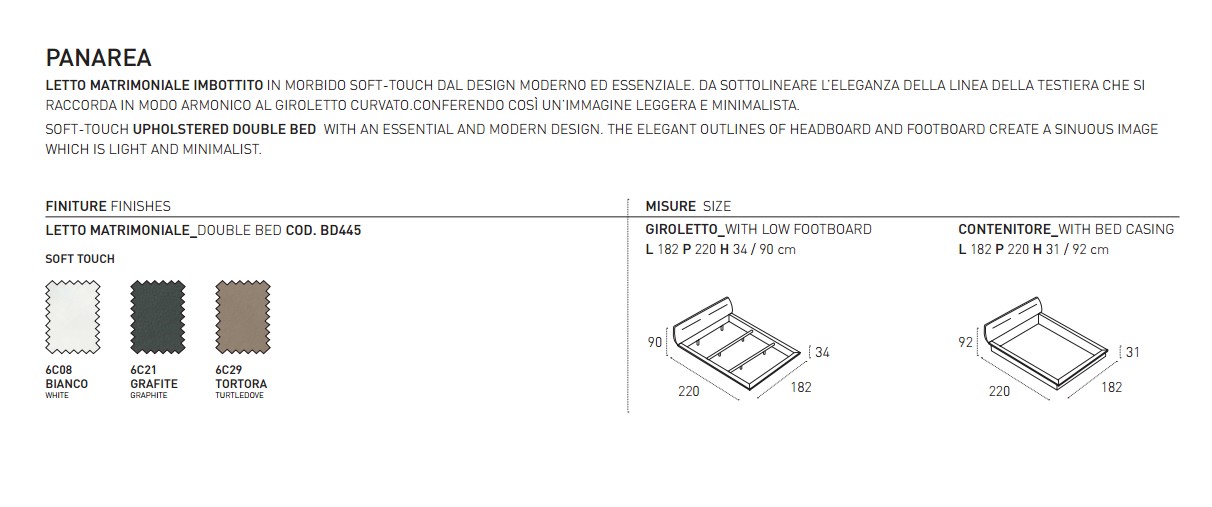 PANAREA

LETTO MATRIMONIALE IMBOTTITO IN MORBIDO SOFT-TOUCH DAL DESIGN MODERNO ED ESSENZIALE. DA SOTTOLINEARE L'ELEGANZA DELLA LINEA DELLA TESTIERA CHE SI RACCORDA IN MODO ARMONICO AL GIROLETTO CURVATO.CONFERENDO COSÌ UN'IMMAGINE LEGGERA E MINIMALISTA.

SOFT-TOUCH UPHOLSTERED DOUBLE BED WITH AN ESSENTIAL AND MODERN DESIGN. THE ELEGANT OUTLINES OF HEADBOARD AND FOOTBOARD CREATE A SINUOUS IMAGE WHICH IS LIGHT AND MINIMALIST.

FINITURE FINISHES

LETTO MATRIMONIALE_DOUBLE BED COD. BD445

SOFT TOUCH

6C08
BIANCO
WHITE

6C21
GRAFITE
GRAPHITE

6C29
TORTORA
TURTLEDOVE

MISURE SIZE

GIROLETTO_WITH LOW FOOTBOARD
L 182 P 220 H 34 / 90 cm

90
34
220
182

CONTENITORE_WITH BED CASING
L 182 P 220 H 31 / 92 cm

92
31
220
182